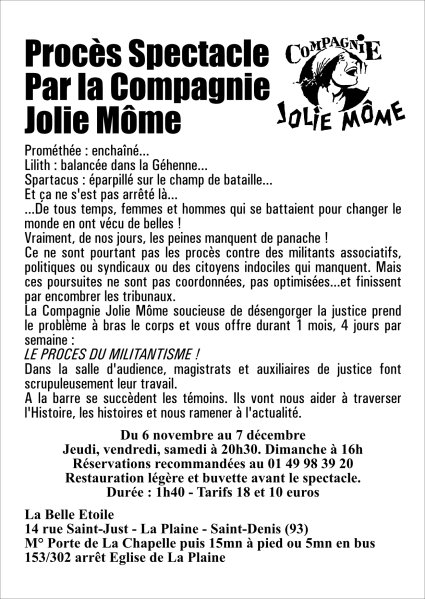 Procès Spectacle
Par la Compagnie
Jolie Môme

COMPAGNIE
JOLIE MÔME

Prométhée : enchaîné...
Lilith : balancée dans la Géhenne...
Spartacus : éparpillé sur le champ de bataille...
Et ça ne s'est pas arrêté là...
...De tous temps, femmes et hommes qui se battaient pour changer le monde en ont vécu de belles !
Vraiment, de nos jours, les peines manquent de panache !
Ce ne sont pourtant pas les procès contre des militants associatifs, politiques ou syndicaux ou des citoyens indociles qui manquent. Mais ces poursuites ne sont pas coordonnées, pas optimisées...et finissent par encombrer les tribunaux.
La Compagnie Jolie Môme soucieuse de désengorger la justice prend le problème à bras le corps et vous offre durant 1 mois, 4 jours par semaine :
LE PROCES DU MILITANTISME !
Dans la salle d'audience, magistrats et auxiliaires de justice font scrupuleusement leur travail.
A la barre se succèdent les témoins. Ils vont nous aider à traverser l'Histoire, les histoires et nous ramener à l'actualité.

Du 6 novembre au 7 décembre
Jeudi, vendredi, samedi à 20h30. Dimanche à 16h
Réservations recommandées au 01 49 98 39 20
Restauration légère et buvette avant le spectacle.
Durée : 1h40 - Tarifs 18 et 10 euros

La Belle Etoile
14 rue Saint-Just - La Plaine - Saint-Denis (93)
M° Porte de La Chapelle puis 15mn à pied ou 5mn en bus 153/302 arrêt Eglise de La Plaine